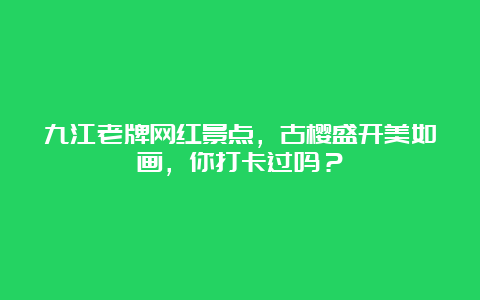 九江老牌网红景点，古樱盛开美如画，你打卡过吗？